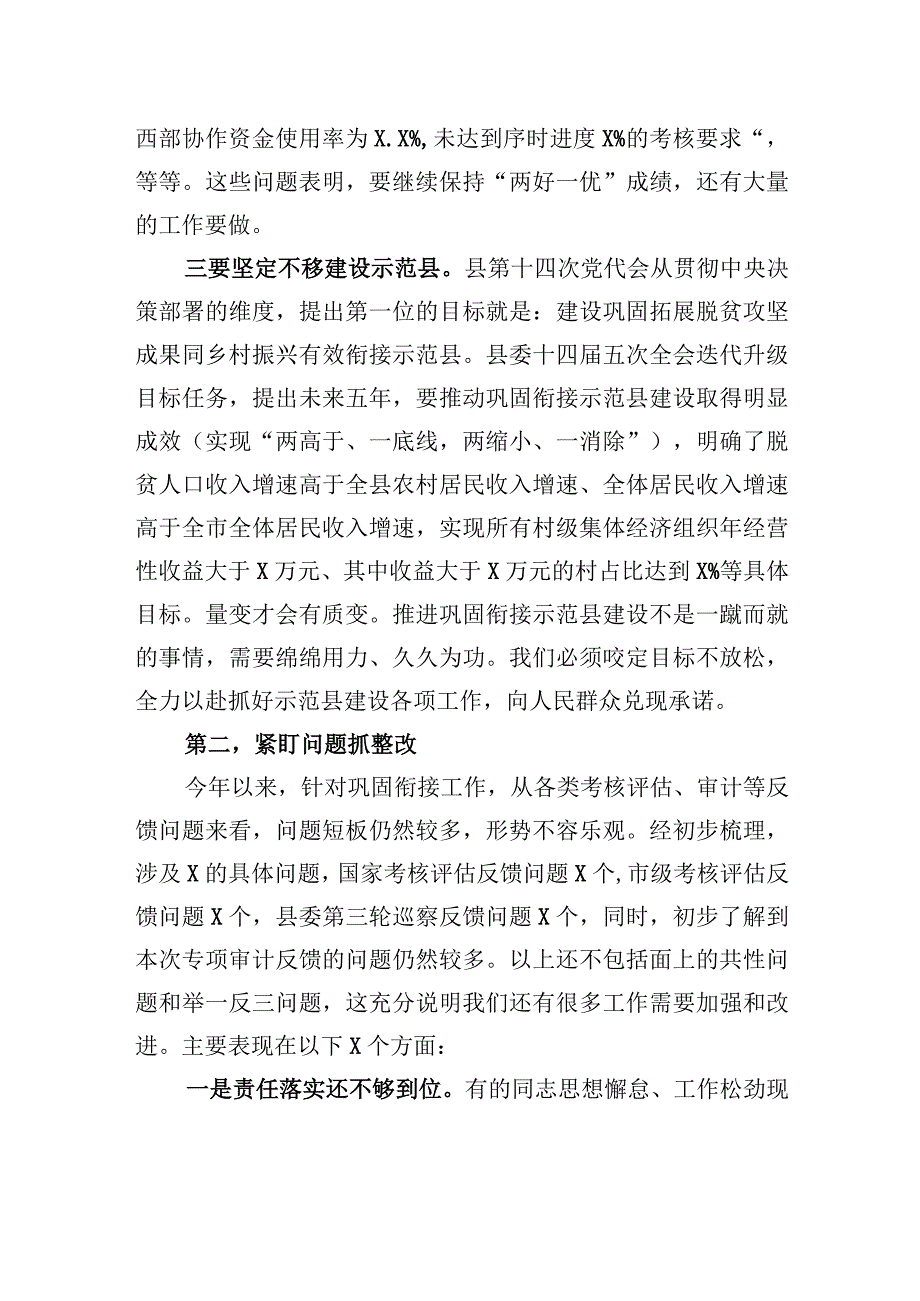 西部协作资金使用率为X.X%,未达到序时进度X%的考核要求“，等等。这些问题表明，要继续保持“两好一优”成绩，还有大量的工作要做。

三要坚定不移建设示范县。县第十四次党代会从贯彻中央决策部署的维度，提出第一位的目标就是：建设巩固拓展脱贫攻坚成果同乡村振兴有效衔接示范县。县委十四届五次全会迭代升级目标任务，提出未来五年，要推动巩固衔接示范县建设取得明显成效（实现“两高于、一底线，两缩小、一消除”），明确了脱贫人口收入增速高于全县农村居民收入增速、全体居民收入增速高于全市全体居民收入增速，实现所有村级集体经济组织年经营性收益大于X万元、其中收益大于X万元的村占比达到X%等具体目标。量变才会有质变。推进巩固衔接示范县建设不是一蹴而就的事情，需要绵绵用力、久久为功。我们必须咬定目标不放松，全力以赴抓好示范县建设各项工作，向人民群众兑现承诺。

第二，紧盯问题抓整改

今年以来，针对巩固衔接工作，从各类考核评估、审计等反馈问题来看，问题短板仍然较多，形势不容乐观。经初步梳理，涉及X的具体问题，国家考核评估反馈问题X个，市级考核评估反馈问题X个，县委第三轮巡察反馈问题X个，同时，初步了解到本次专项审计反馈的问题仍然较多。以上还不包括面上的共性问题和举一反三问题，这充分说明我们还有很多工作需要加强和改进。主要表现在以下X个方面：

一是责任落实还不够到位。有的同志思想懈怠、工作松劲现